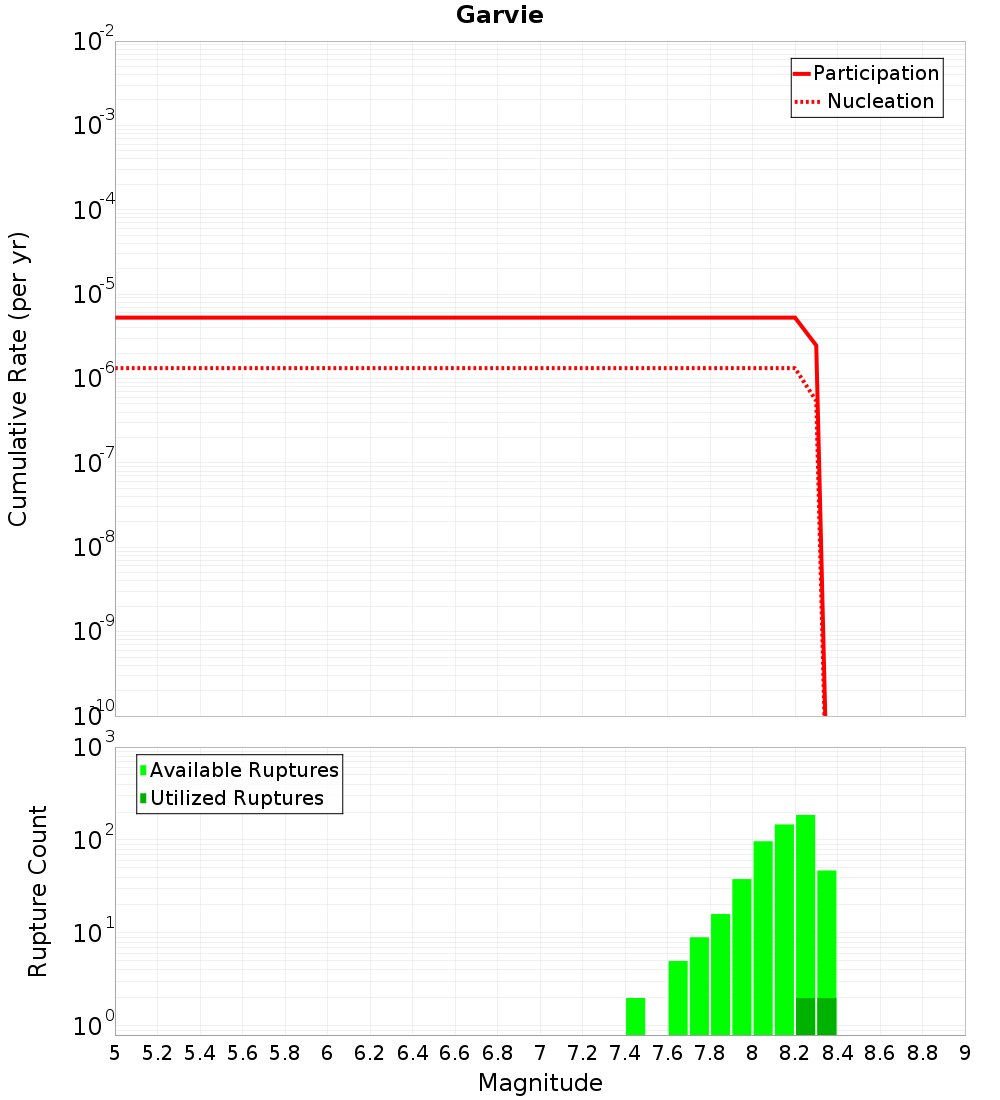 Garvie

Participation
Nucleation

Cumulative Rate (per yr)

$10^{-2}$
$10^{-3}$
$10^{-4}$
$10^{-5}$
$10^{-6}$
$10^{-7}$
$10^{-8}$
$10^{-9}$
$10^{-10}$

Available Ruptures
Utilized Ruptures

Rupture Count

$10^{3}$
$10^{2}$
$10^{1}$
$10^{0}$

5 5.2 5.4 5.6 5.8 6 6.2 6.4 6.6 6.8 7 7.2 7.4 7.6 7.8 8 8.2 8.4 8.6 8.8 9

Magnitude